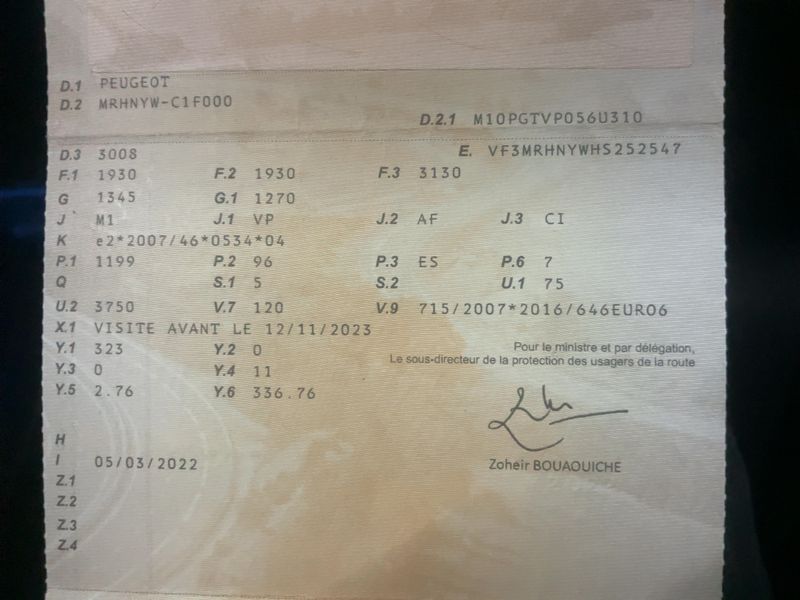 D.1 PEUGEOT
D.2 MRHNYW-C1F000

D.2.1 M10PGTVP056U310

D.3 3008
E. VF3MRHNYWHS252547

F.1 1930 F.2 1930 F.3 3130
G 1345 G.1 1270
J M1 J.1 VP J.2 AF J.3 CI
K e2*2007/46*0534*04
P.1 1199 P.2 96 P.3 ES P.6 7
Q S.1 5 S.2 U.1 75
U.2 3750 V.7 120 V.9 715/2007*2016/646EURO6
X.1 VISITE AVANT LE 12/11/2023
Y.1 323 Y.2 0
Y.3 0 Y.4 11
Y.5 2.76 Y.6 336.76

Pour le ministre et par délégation,
Le sous-directeur de la protection des usagers de la route

Zoheir BOUAOUICHE

H
I 05/03/2022
Z.1
Z.2
Z.3
Z.4